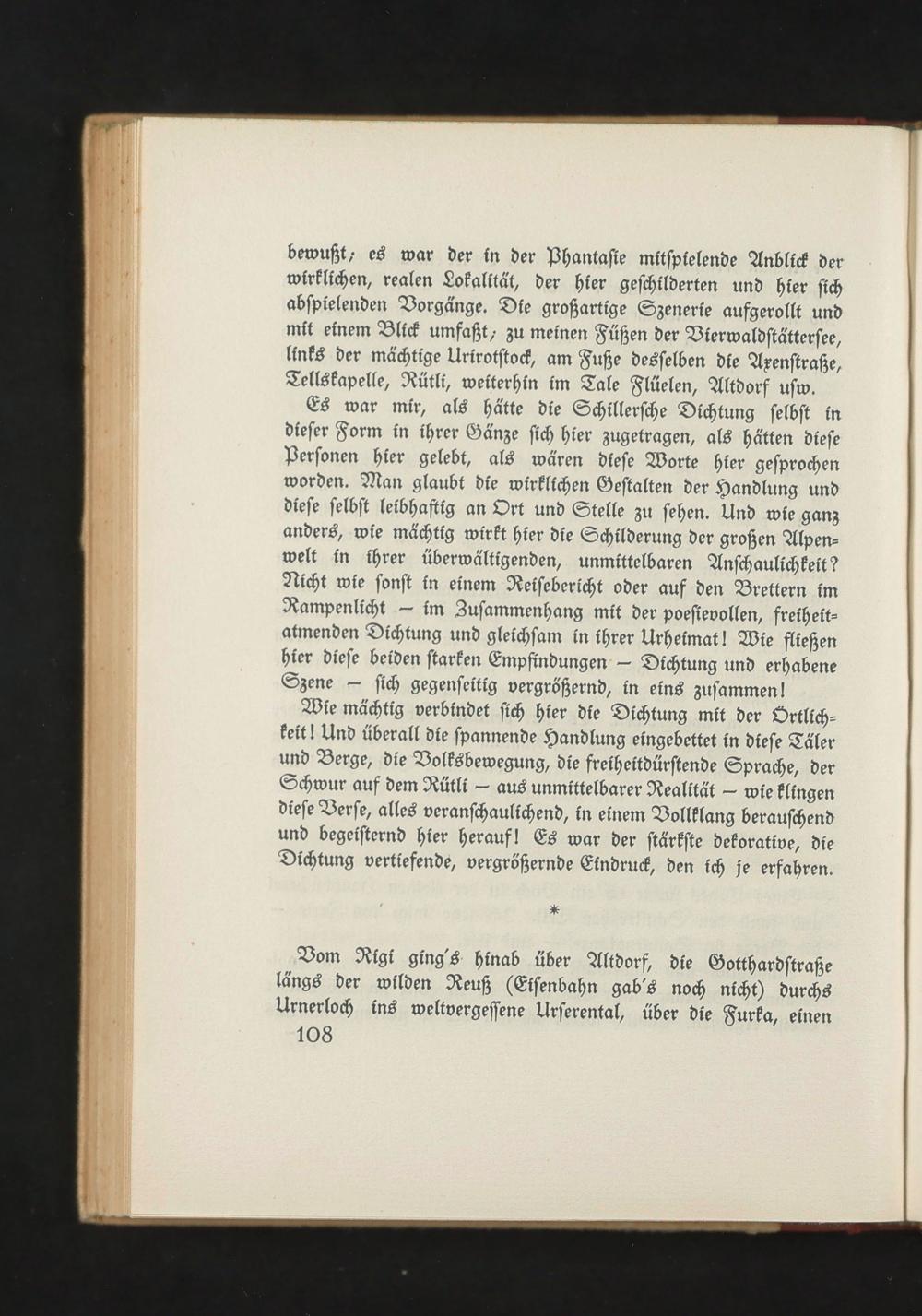 bewußt; es war der in der Phantasie mitspielende Anblick der wirklichen, realen Lokalität, der hier geschilderten und hier sich abspielenden Vorgänge. Die großartige Szenerie aufgerollt und mit einem Blick umfaßt; zu meinen Füßen der Vierwaldstättersee, links der mächtige Urirotstock, am Fuße desselben die Axenstraße, Tellskapelle, Rütli, weiterhin im Tale Flüelen, Altdorf usw.

Es war mir, als hätte die Schillersche Dichtung selbst in dieser Form in ihrer Gänze sich hier zugetragen, als hätten diese Personen hier gelebt, als wären diese Worte hier gesprochen worden. Man glaubt die wirklichen Gestalten der Handlung und diese selbst leibhaftig an Ort und Stelle zu sehen. Und wie ganz anders, wie mächtig wirkt hier die Schilderung der großen Alpenwelt in ihrer überwältigenden, unmittelbaren Anschaulichkeit? Nicht wie sonst in einem Reisebericht oder auf den Brettern im Rampenlicht – im Zusammenhang mit der poesievollen, freiheitatmenden Dichtung und gleichsam in ihrer Urheimat! Wie fließen hier diese beiden starken Empfindungen – Dichtung und erhabene Szene – sich gegenseitig vergrößernd, in eins zusammen!

Wie mächtig verbindet sich hier die Dichtung mit der Örtlichkeit! Und überall die spannende Handlung eingebettet in diese Täler und Berge, die Volksbewegung, die freiheitdürstende Sprache, der Schwur auf dem Rütli – aus unmittelbarer Realität – wie klingen diese Verse, alles veranschaulichend, in einem Vollklang berauschend und begeisternd hier herauf! Es war der stärkste dekorative, die Dichtung vertiefende, vergrößernde Eindruck, den ich je erfahren.

*

Vom Rigi ging's hinab über Altdorf, die Gotthardstraße längs der wilden Reuß (Eisenbahn gab's noch nicht) durchs Urnerloch ins weltvergessene Urserental, über die Furka, einen

108